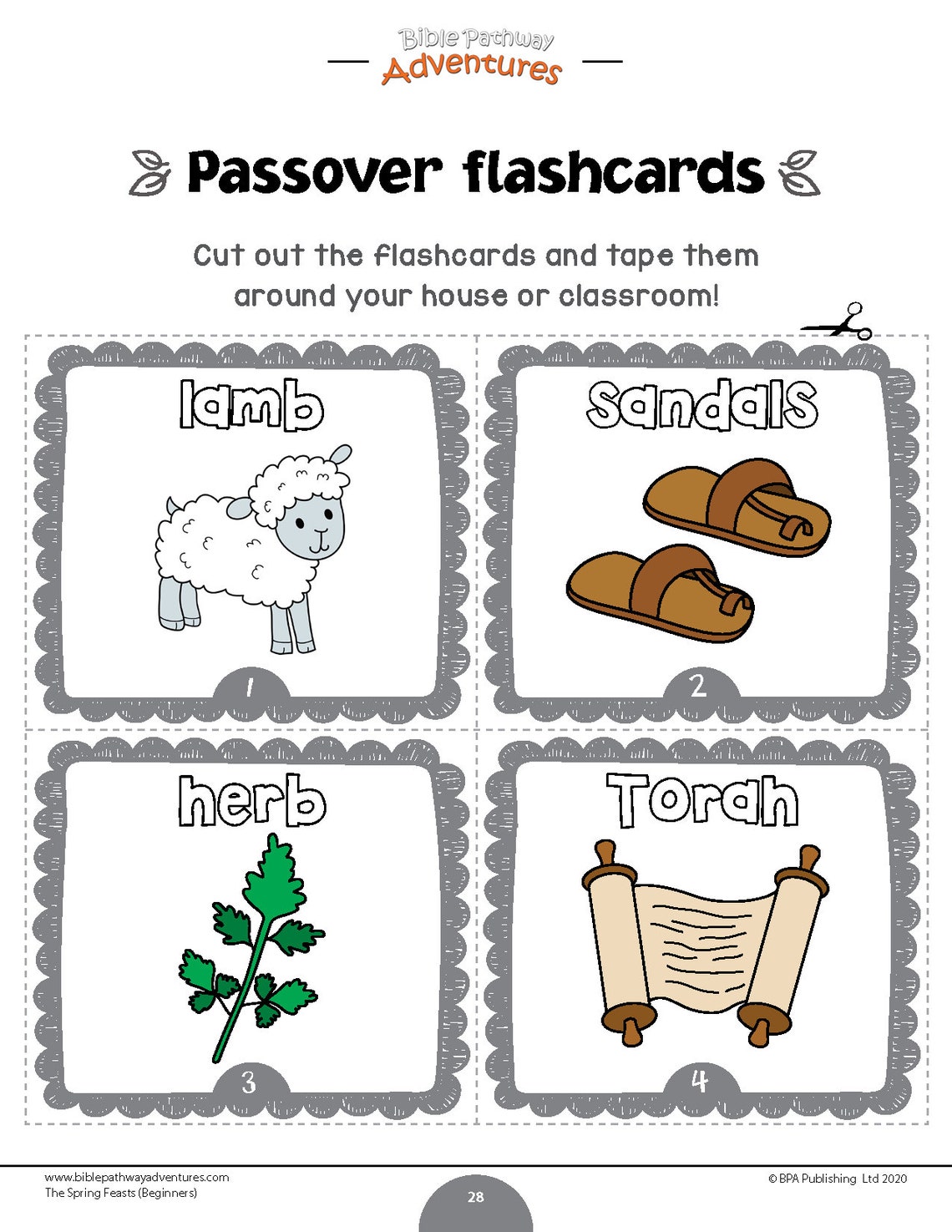 Bible Pathway Adventures

Passover flashcards

Cut out the flashcards and tape them around your house or classroom!

lamb

1

sandals

2

herb

3

Torah

4

www.biblepathwayadventures.com
The Spring Feasts (Beginners)

28

© BPA Publishing Ltd 2020